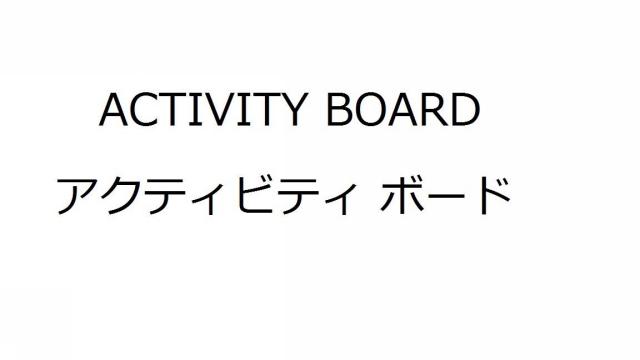 ACTIVITY BOARD

アクティビティ ボード